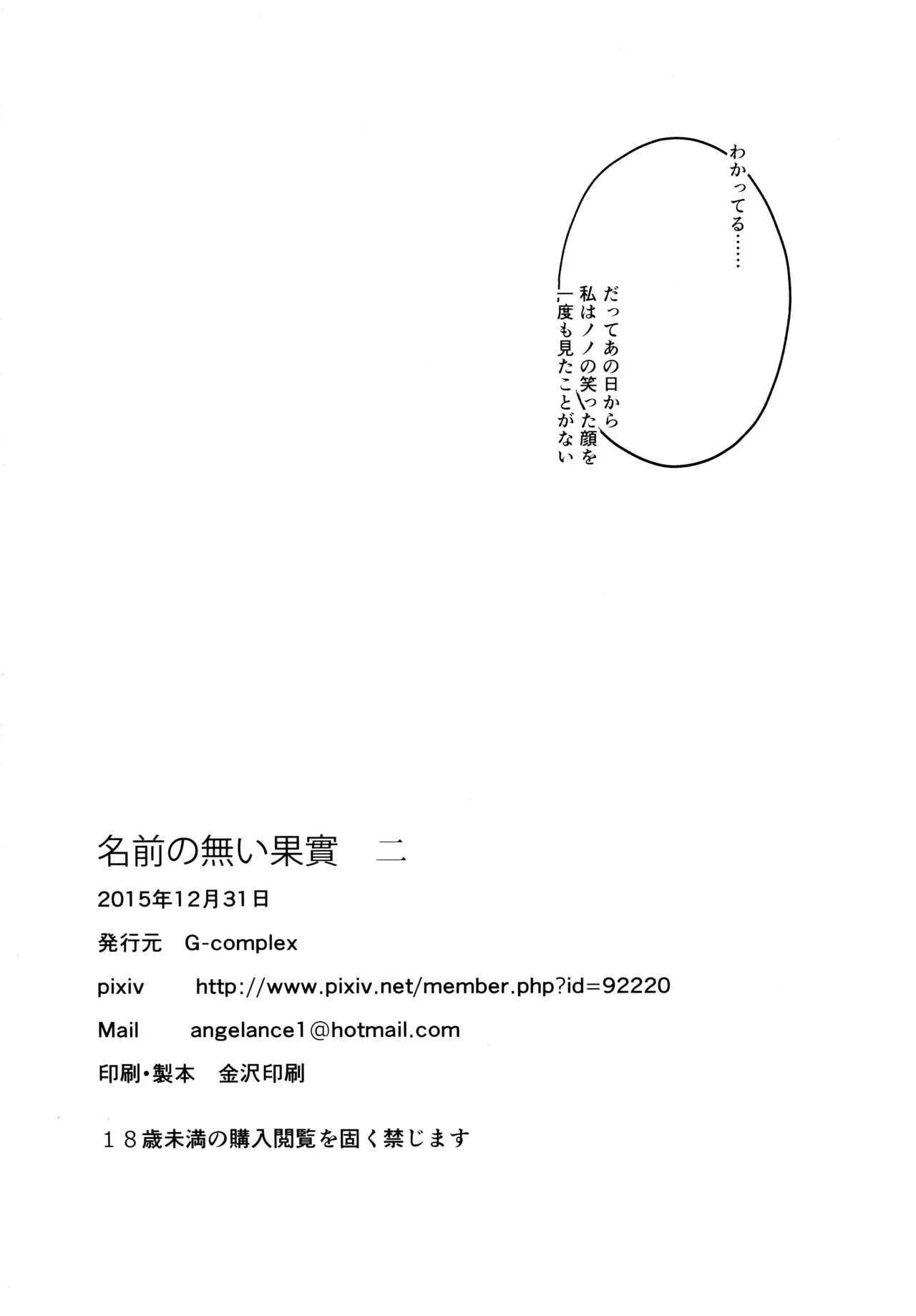 わかってる……

だってあの日から
私はノノの笑った顔を
一度も見たことがない

名前の無い果實　二

2015年12月31日

発行元　G-complex

pixiv　http://www.pixiv.net/member.php?id=92220

Mail　angelance1@hotmail.com

印刷・製本　金沢印刷

18歳未満の購入閲覧を固く禁じます